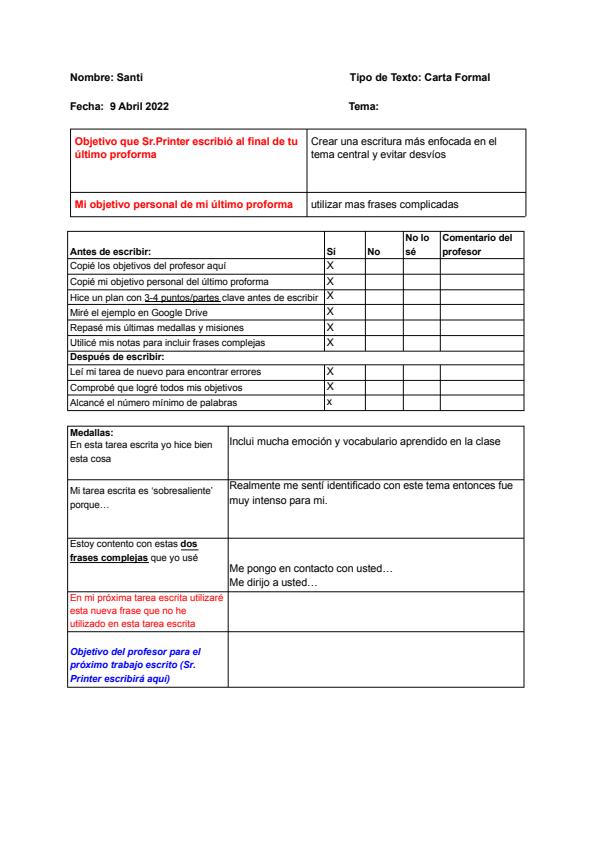 Nombre: Santi

Tipo de Texto: Carta Formal

Fecha: 9 Abril 2022

Tema:

| Objetivo que Sr.Printer escribió al final de tu último proforma | Crear una escritura más enfocada en el tema central y evitar desvíos |
|---|---|
| Mi objetivo personal de mi último proforma | utilizar mas frases complicadas |

| Antes de escribir: | Sí | No | No lo sé | Comentario del profesor |
|---|---|---|---|---|
| Copié los objetivos del profesor aquí | X | | | |
| Copié mi objetivo personal del último proforma | X | | | |
| Hice un plan con 3-4 puntos/partes clave antes de escribir | X | | | |
| Miré el ejemplo en Google Drive | X | | | |
| Repasé mis últimas medallas y misiones | X | | | |
| Utilicé mis notas para incluir frases complejas | X | | | |
| Después de escribir: | | | | |
| Leí mi tarea de nuevo para encontrar errores | X | | | |
| Comprobé que logré todos mis objetivos | X | | | |
| Alcancé el número mínimo de palabras | x | | | |

| Medallas: En esta tarea escrita yo hice bien esta cosa | Incluí mucha emoción y vocabulario aprendido en la clase |
|---|---|
| Mi tarea escrita es 'sobresaliente' porque… | Realmente me sentí identificado con este tema entonces fue muy intenso para mi. |
| Estoy contento con estas dos frases complejas que yo usé | Me pongo en contacto con usted… Me dirijo a usted… |
| En mi próxima tarea escrita utilizaré esta nueva frase que no he utilizado en esta tarea escrita | |
| Objetivo del profesor para el próximo trabajo escrito (Sr. Printer escribirá aquí) | |